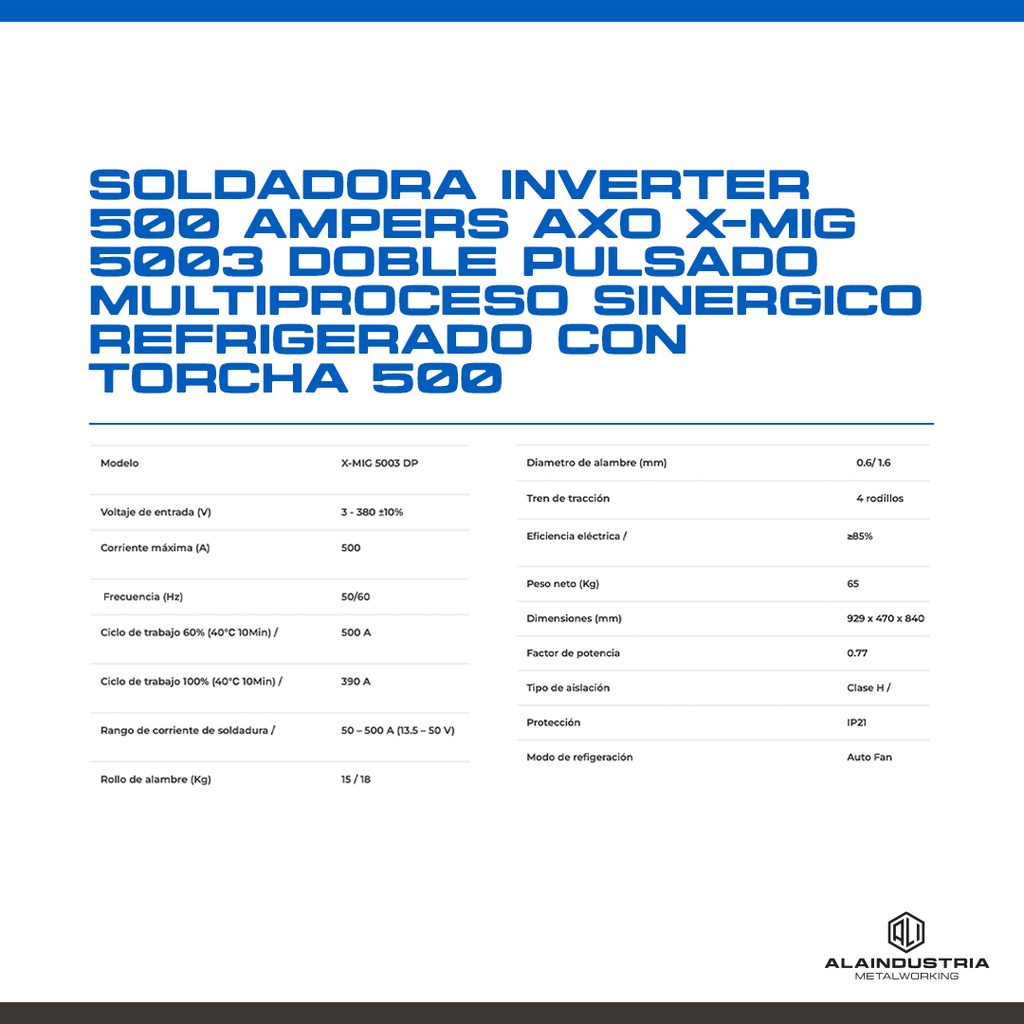 SOLDADORA INVERTER 500 AMPERS AXO X-MIG 5003 DOBLE PULSADO MULTIPROCESO SINERGICO REFRIGERADO CON TORCHA 500

| Modelo | X-MIG 5003 DP |
|---|---|
| Voltaje de entrada (V) | 3 - 380 ±10% |
| Corriente máxima (A) | 500 |
| Frecuencia (Hz) | 50/60 |
| Ciclo de trabajo 60% (40°C 10Min) / | 500 A |
| Ciclo de trabajo 100% (40°C 10Min) / | 390 A |
| Rango de corriente de soldadura / | 50 – 500 A (13.5 – 50 V) |
| Rollo de alambre (Kg) | 15 / 18 |

| Diametro de alambre (mm) | 0.6/ 1.6 |
|---|---|
| Tren de tracción | 4 rodillos |
| Eficiencia eléctrica / | ≥85% |
| Peso neto (Kg) | 65 |
| Dimensiones (mm) | 929 x 470 x 840 |
| Factor de potencia | 0.77 |
| Tipo de aislación | Clase H / |
| Protección | IP21 |
| Modo de refigeración | Auto Fan |

ALAINDUSTRIA
METALWORKING